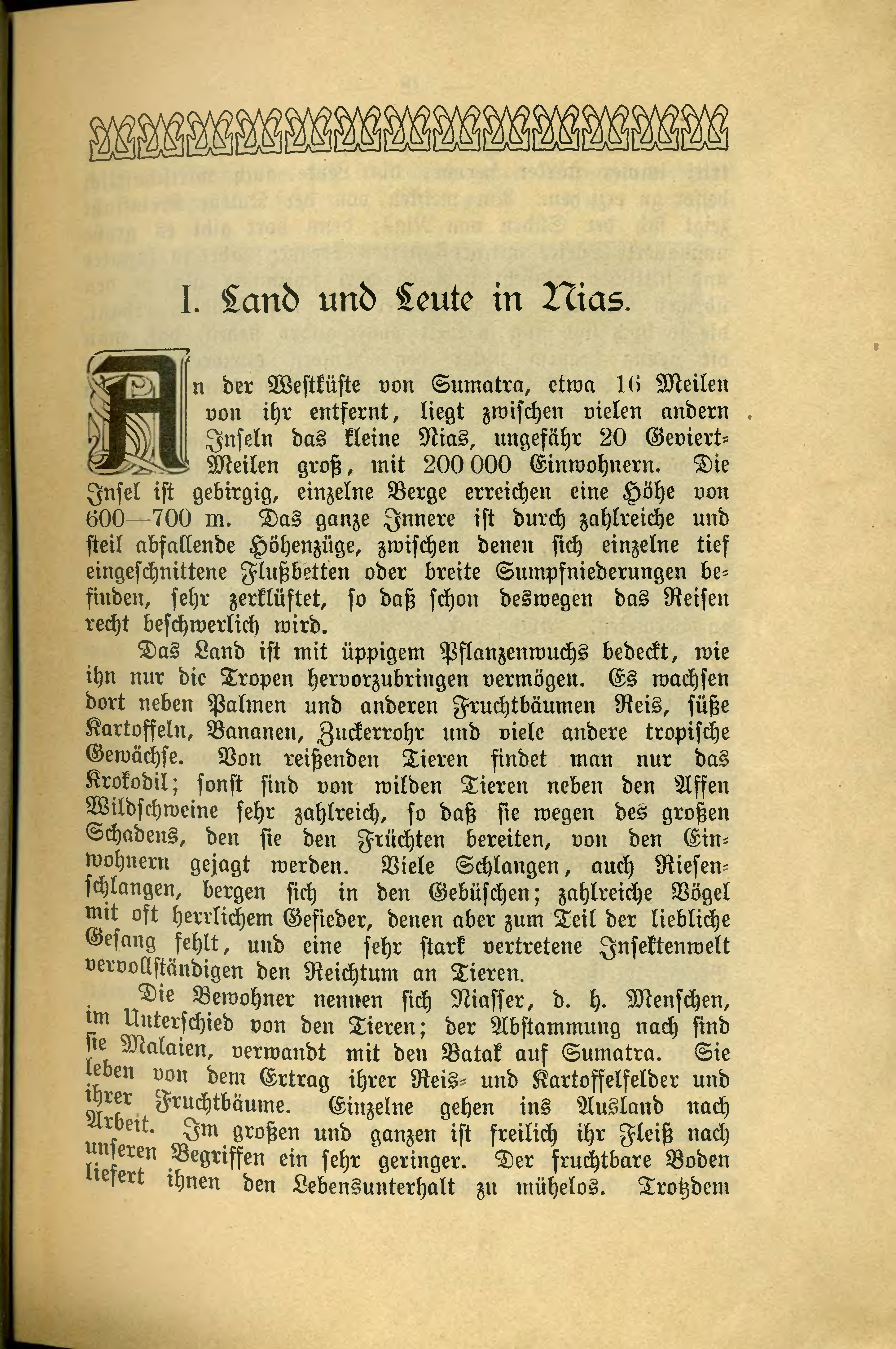 I. Land und Leute in Nias.

An der Westküste von Sumatra, etwa 16 Meilen von ihr entfernt, liegt zwischen vielen andern Inseln das kleine Nias, ungefähr 20 Geviert-Meilen groß, mit 200 000 Einwohnern. Die Insel ist gebirgig, einzelne Berge erreichen eine Höhe von 600—700 m. Das ganze Innere ist durch zahlreiche und steil abfallende Höhenzüge, zwischen denen sich einzelne tief eingeschnittene Flußbetten oder breite Sumpfniederungen befinden, sehr zerklüftet, so daß schon deswegen das Reisen recht beschwerlich wird.

Das Land ist mit üppigem Pflanzenwuchs bedeckt, wie ihn nur die Tropen hervorzubringen vermögen. Es wachsen dort neben Palmen und anderen Fruchtbäumen Reis, süße Kartoffeln, Bananen, Zuckerrohr und viele andere tropische Gewächse. Von reißenden Tieren findet man nur das Krokodil; sonst sind von wilden Tieren neben den Affen Wildschweine sehr zahlreich, so daß sie wegen des großen Schadens, den sie den Früchten bereiten, von den Einwohnern gejagt werden. Viele Schlangen, auch Riesenschlangen, bergen sich in den Gebüschen; zahlreiche Vögel mit oft herrlichem Gefieder, denen aber zum Teil der liebliche Gesang fehlt, und eine sehr stark vertretene Insektenwelt vervollständigen den Reichtum an Tieren.

Die Bewohner nennen sich Niasser, d. h. Menschen, im Unterschied von den Tieren; der Abstammung nach sind sie Malaien, verwandt mit den Batak auf Sumatra. Sie leben von dem Ertrag ihrer Reis- und Kartoffelfelder und ihrer Fruchtbäume. Einzelne gehen ins Ausland nach Arbeit. Im großen und ganzen ist freilich ihr Fleiß nach unseren Begriffen ein sehr geringer. Der fruchtbare Boden liefert ihnen den Lebensunterhalt zu mühelos. Trotzdem